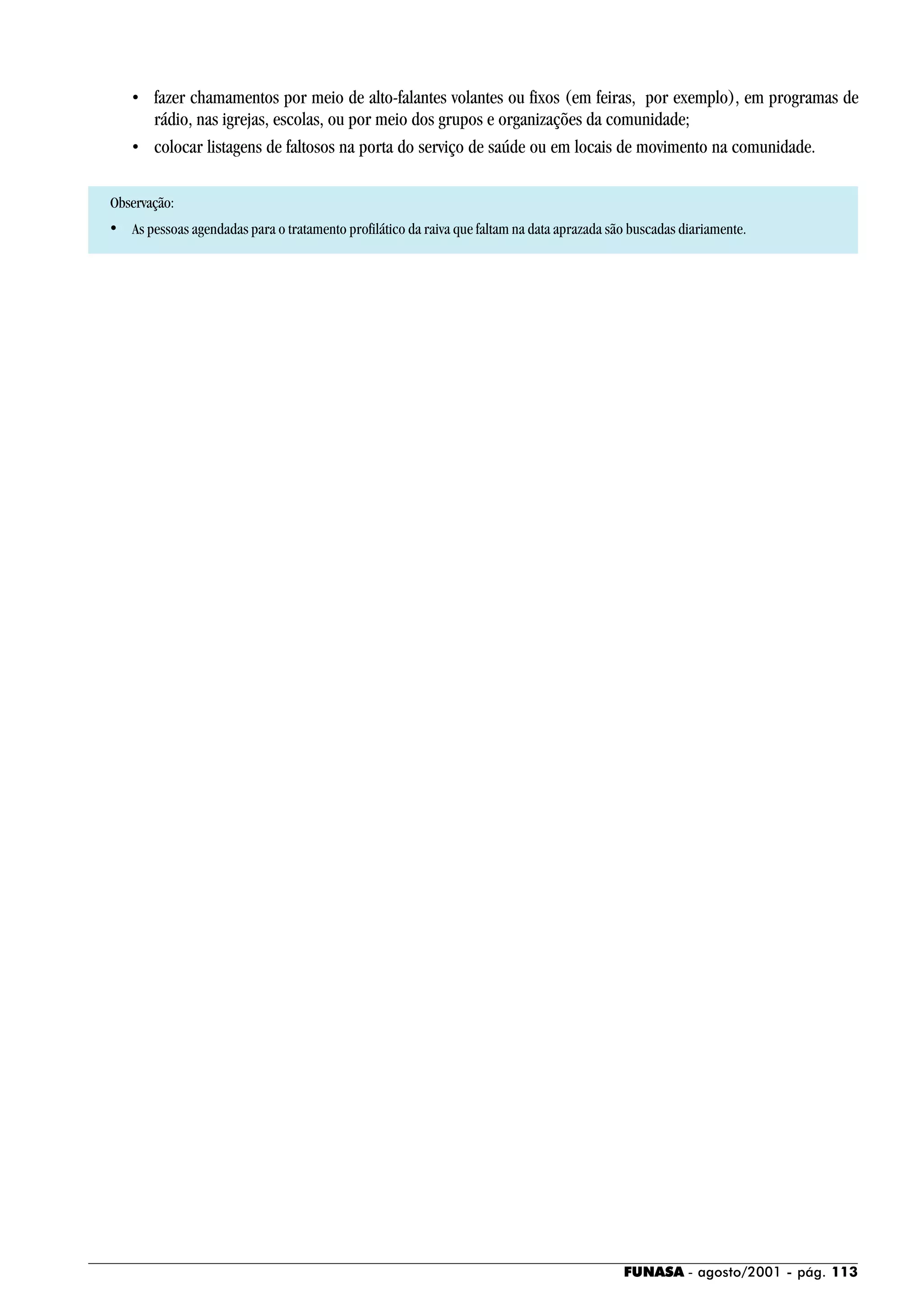 • fazer chamamentos por meio de alto-falantes volantes ou fixos (em feiras, por exemplo), em programas de rádio, nas igrejas, escolas, ou por meio dos grupos e organizações da comunidade;
• colocar listagens de faltosos na porta do serviço de saúde ou em locais de movimento na comunidade.

Observação:
• As pessoas agendadas para o tratamento profilático da raiva que faltam na data aprazada são buscadas diariamente.

FUNASA - agosto/2001 - pág. 113